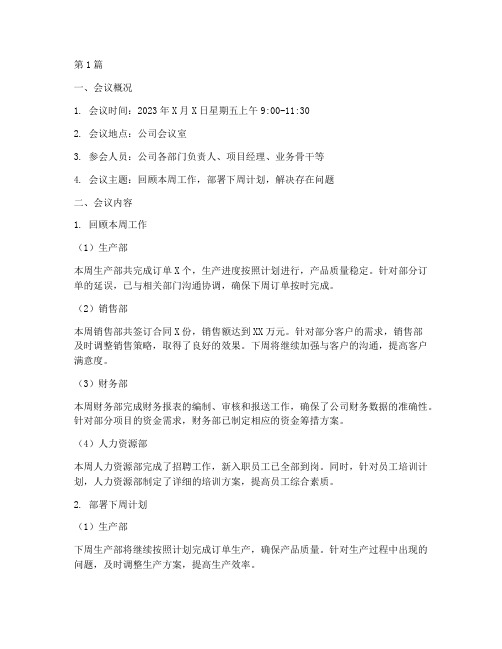 第1篇

一、会议概况

1. 会议时间：2023年X月X日星期五上午9:00-11:30

2. 会议地点：公司会议室

3. 参会人员：公司各部门负责人、项目经理、业务骨干等

4. 会议主题：回顾本周工作，部署下周计划，解决存在问题

二、会议内容

1. 回顾本周工作

（1）生产部

本周生产部共完成订单X个，生产进度按照计划进行，产品质量稳定。针对部分订单的延误，已与相关部门沟通协调，确保下周订单按时完成。

（2）销售部

本周销售部共签订合同X份，销售额达到XX万元。针对部分客户的需求，销售部及时调整销售策略，取得了良好的效果。下周将继续加强与客户的沟通，提高客户满意度。

（3）财务部

本周财务部完成财务报表的编制、审核和报送工作，确保了公司财务数据的准确性。针对部分项目的资金需求，财务部已制定相应的资金筹措方案。

（4）人力资源部

本周人力资源部完成了招聘工作，新入职员工已全部到岗。同时，针对员工培训计划，人力资源部制定了详细的培训方案，提高员工综合素质。

2. 部署下周计划

（1）生产部

下周生产部将继续按照计划完成订单生产，确保产品质量。针对生产过程中出现的问题，及时调整生产方案，提高生产效率。